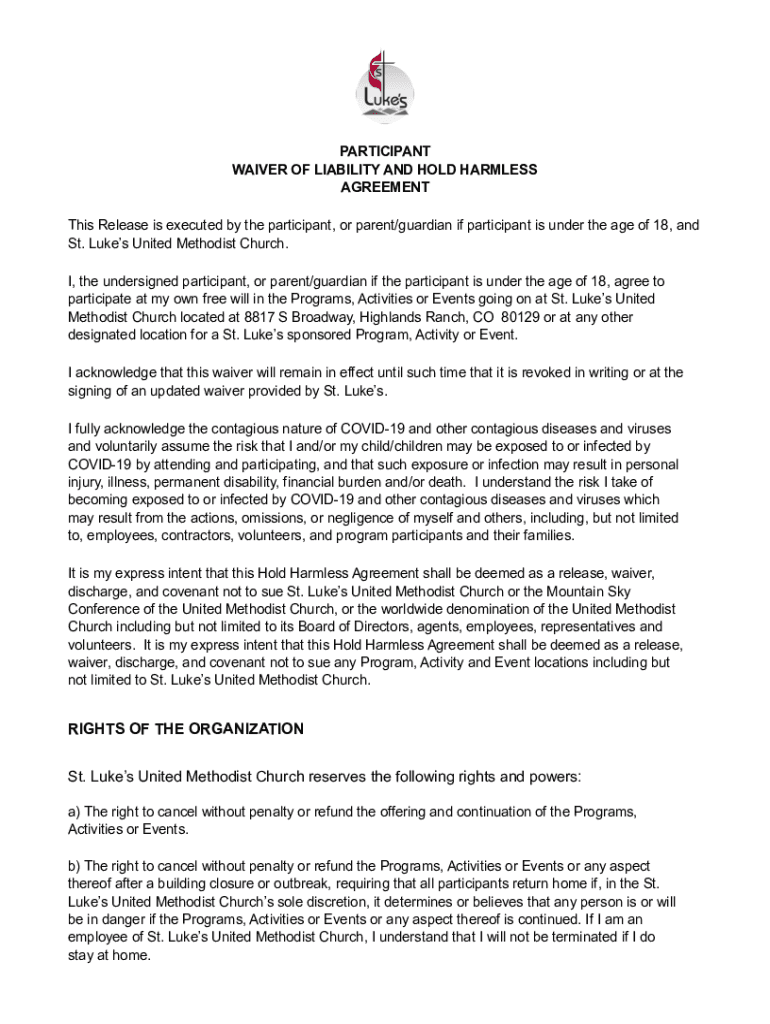 St Luke's

PARTICIPANT
WAIVER OF LIABILITY AND HOLD HARMLESS
AGREEMENT

This Release is executed by the participant, or parent/guardian if participant is under the age of 18, and St. Luke's United Methodist Church.

I, the undersigned participant, or parent/guardian if the participant is under the age of 18, agree to participate at my own free will in the Programs, Activities or Events going on at St. Luke's United Methodist Church located at 8817 S Broadway, Highlands Ranch, CO 80129 or at any other designated location for a St. Luke's sponsored Program, Activity or Event.

I acknowledge that this waiver will remain in effect until such time that it is revoked in writing or at the signing of an updated waiver provided by St. Luke's.

I fully acknowledge the contagious nature of COVID-19 and other contagious diseases and viruses and voluntarily assume the risk that I and/or my child/children may be exposed to or infected by COVID-19 by attending and participating, and that such exposure or infection may result in personal injury, illness, permanent disability, financial burden and/or death. I understand the risk I take of becoming exposed to or infected by COVID-19 and other contagious diseases and viruses which may result from the actions, omissions, or negligence of myself and others, including, but not limited to, employees, contractors, volunteers, and program participants and their families.

It is my express intent that this Hold Harmless Agreement shall be deemed as a release, waiver, discharge, and covenant not to sue St. Luke's United Methodist Church or the Mountain Sky Conference of the United Methodist Church, or the worldwide denomination of the United Methodist Church including but not limited to its Board of Directors, agents, employees, representatives and volunteers. It is my express intent that this Hold Harmless Agreement shall be deemed as a release, waiver, discharge, and covenant not to sue any Program, Activity and Event locations including but not limited to St. Luke's United Methodist Church.

RIGHTS OF THE ORGANIZATION

St. Luke's United Methodist Church reserves the following rights and powers:

a) The right to cancel without penalty or refund the offering and continuation of the Programs, Activities or Events.

b) The right to cancel without penalty or refund the Programs, Activities or Events or any aspect thereof after a building closure or outbreak, requiring that all participants return home if, in the St. Luke's United Methodist Church's sole discretion, it determines or believes that any person is or will be in danger if the Programs, Activities or Events or any aspect thereof is continued. If I am an employee of St. Luke's United Methodist Church, I understand that I will not be terminated if I do stay at home.